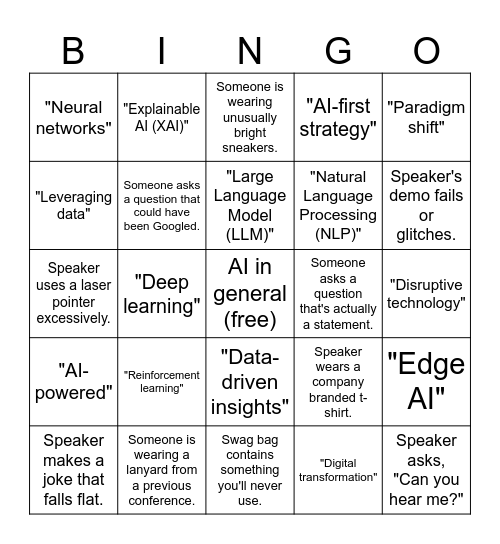 | B | I | N | G | O |
|---|---|---|---|---|
| "Neural networks" | "Explainable AI (XAI)" | Someone is wearing unusually bright sneakers. | "AI-first strategy" | "Paradigm shift" |
| "Leveraging data" | Someone asks a question that could have been Googled. | "Large Language Model (LLM)" | "Natural Language Processing (NLP)" | Speaker's demo fails or glitches. |
| Speaker uses a laser pointer excessively. | "Deep learning" | AI in general (free) | Someone asks a question that's actually a statement. | "Disruptive technology" |
| "AI-powered" | "Reinforcement learning" | "Data-driven insights" | Speaker wears a company branded t-shirt. | "Edge AI" |
| Speaker makes a joke that falls flat. | Someone is wearing a lanyard from a previous conference. | Swag bag contains something you'll never use. | "Digital transformation" | Speaker asks, "Can you hear me?" |